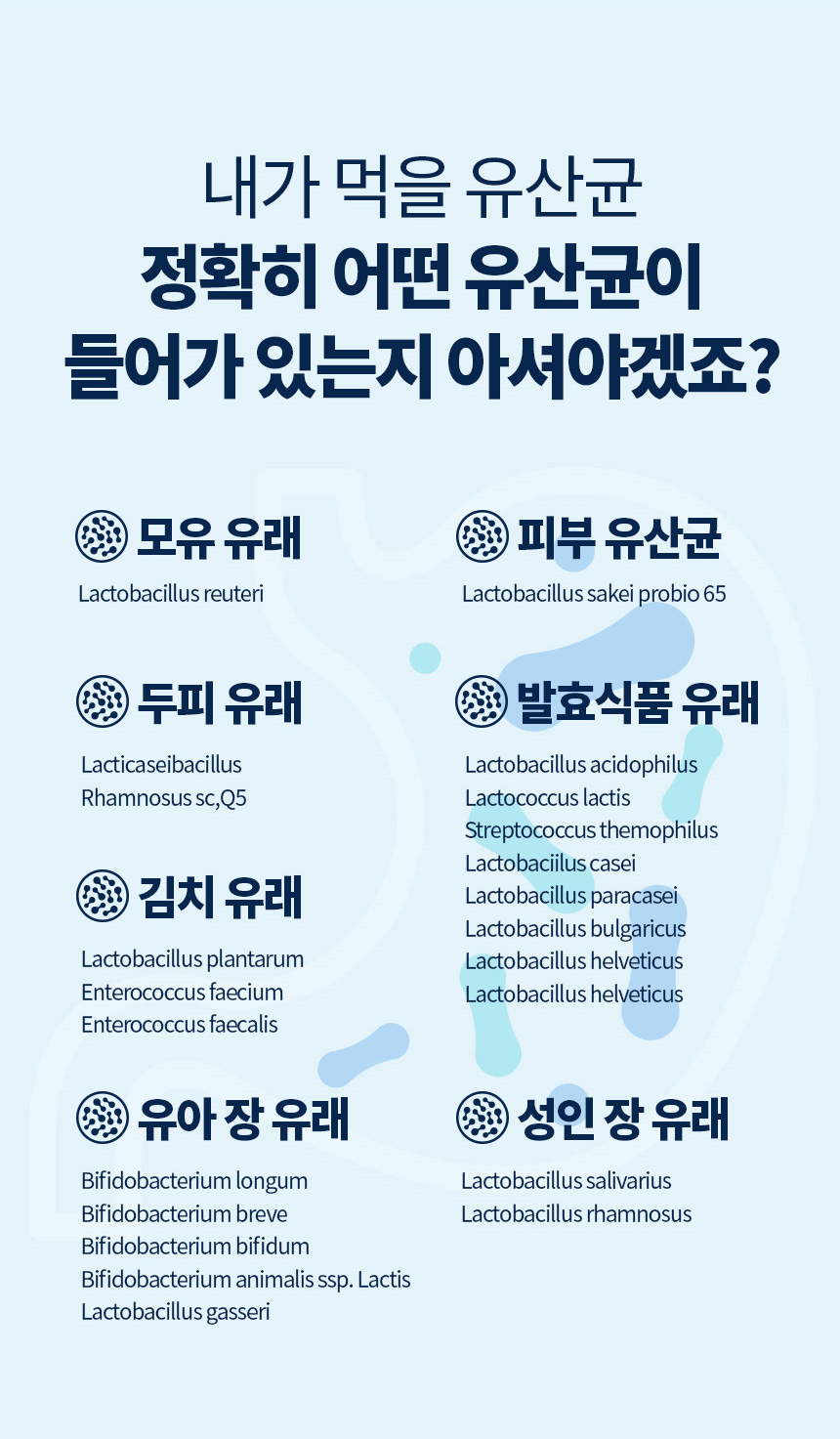 내가 먹을 유산균
정확히 어떤 유산균이
들어가 있는지 아셔야겠죠?

모유 유래

Lactobacillus reuteri

두피 유래

Lacticaseibacillus
Rhamnosus sc,Q5

김치 유래

Lactobacillus plantarum
Enterococcus faecium
Enterococcus faecalis

유아 장 유래

Bifidobacterium longum
Bifidobacterium breve
Bifidobacterium bifidum
Bifidobacterium animalis ssp. Lactis
Lactobacillus gasseri

피부 유산균

Lactobacillus sakei probio 65

발효식품 유래

Lactobacillus acidophilus
Lactococcus lactis
Streptococcus themophilus
Lactobaciilus casei
Lactobacillus paracasei
Lactobacillus bulgaricus
Lactobacillus helveticus
Lactobacillus helveticus

성인 장 유래

Lactobacillus salivarius
Lactobacillus rhamnosus